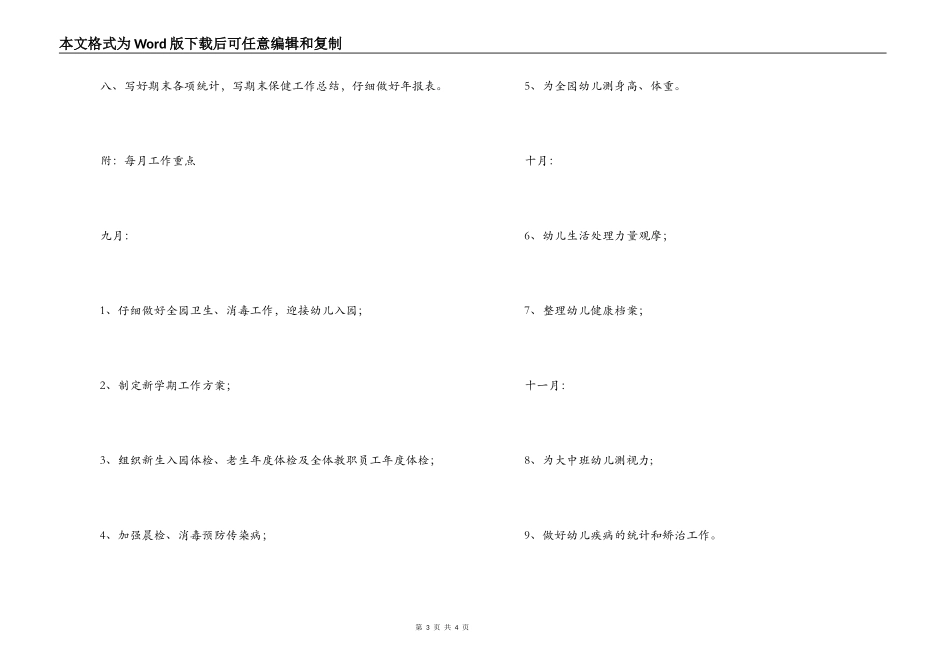 本文格式为Word版下载后可任意编辑和复制

八、写好期末各项统计，写期末保健工作总结，仔细做好年报表。

附：每月工作重点

九月：

1、仔细做好全园卫生、消毒工作，迎接幼儿入园；

2、制定新学期工作方案；

3、组织新生入园体检、老生年度体检及全体教职员工年度体检；

4、加强晨检、消毒预防传染病；

5、为全园幼儿测身高、体重。

十月：

6、幼儿生活处理力量观摩；

7、整理幼儿健康档案；

十一月：

8、为大中班幼儿测视力；

9、做好幼儿疾病的统计和矫治工作。

第 3 页 共 4 页